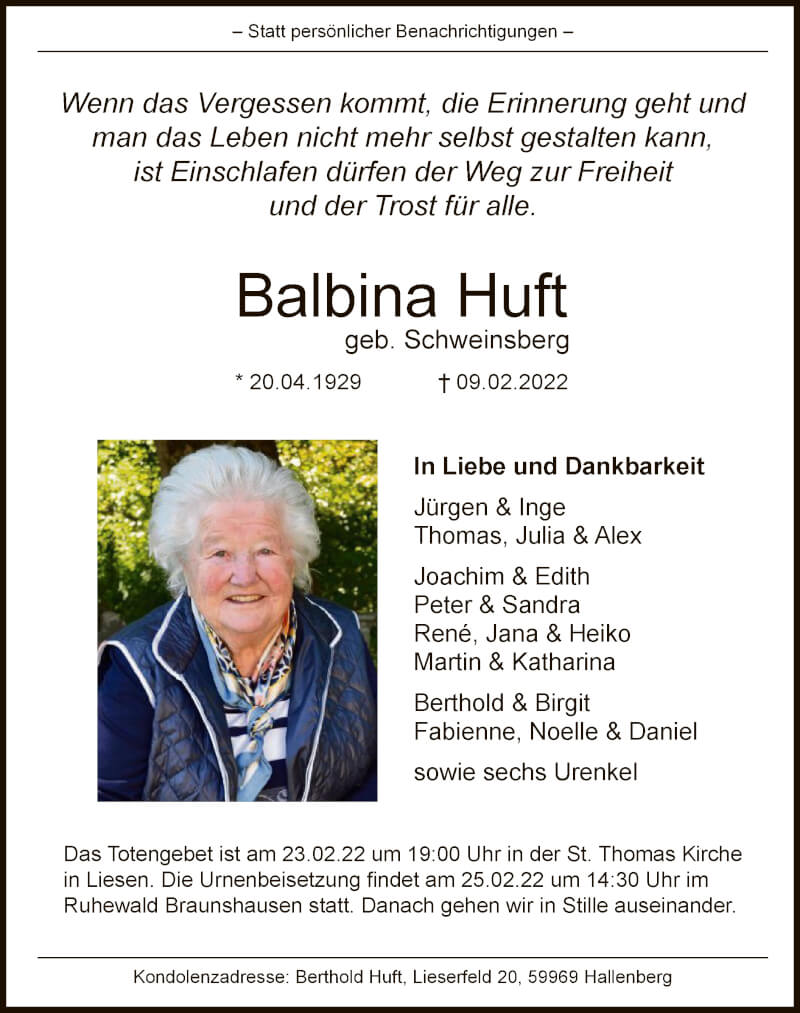 – Statt persönlicher Benachrichtigungen –

Wenn das Vergessen kommt, die Erinnerung geht und man das Leben nicht mehr selbst gestalten kann, ist Einschlafen dürfen der Weg zur Freiheit und der Trost für alle.

Balbina Huft
geb. Schweinsberg

* 20.04.1929 † 09.02.2022

In Liebe und Dankbarkeit

Jürgen & Inge
Thomas, Julia & Alex

Joachim & Edith
Peter & Sandra
René, Jana & Heiko
Martin & Katharina

Berthold & Birgit
Fabienne, Noelle & Daniel

sowie sechs Urenkel

Das Totengebet ist am 23.02.22 um 19:00 Uhr in der St. Thomas Kirche in Liesen. Die Urnenbeisetzung findet am 25.02.22 um 14:30 Uhr im Ruhewald Braunshausen statt. Danach gehen wir in Stille auseinander.

Kondolenzadresse: Berthold Huft, Lieserfeld 20, 59969 Hallenberg